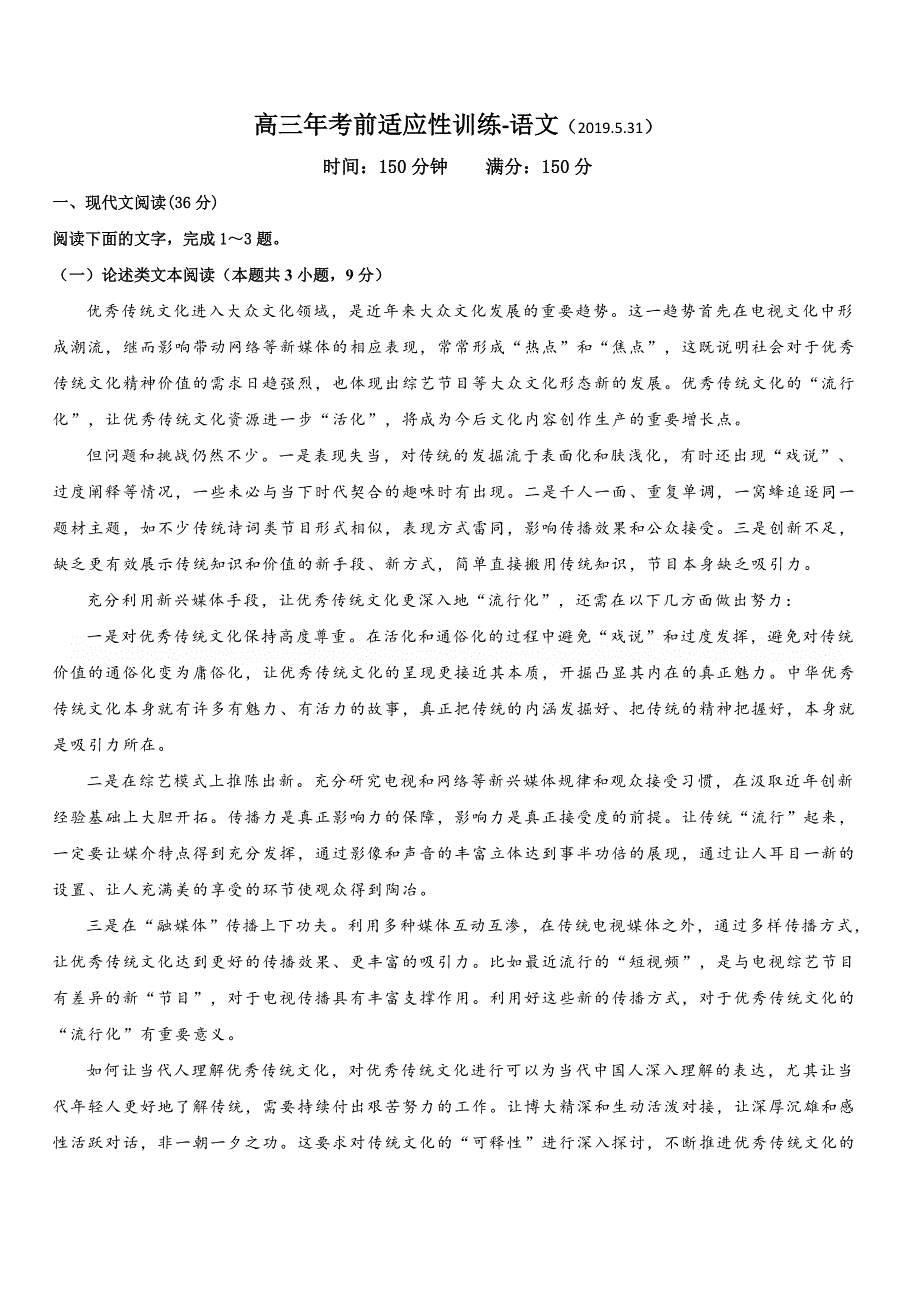 高三年考前适应性训练-语文（2019.5.31）

时间：150 分钟　　满分：150 分

一、现代文阅读(36 分)

阅读下面的文字，完成 1～3 题。

（一）论述类文本阅读（本题共 3 小题，9 分）

优秀传统文化进入大众文化领域，是近年来大众文化发展的重要趋势。这一趋势首先在电视文化中形成潮流，继而影响带动网络等新媒体的相应表现，常常形成“热点”和“焦点”，这既说明社会对于优秀传统文化精神价值的需求日趋强烈，也体现出综艺节目等大众文化形态新的发展。优秀传统文化的“流行化”，让优秀传统文化资源进一步“活化”，将成为今后文化内容创作生产的重要增长点。

但问题和挑战仍然不少。一是表现失当，对传统的发掘流于表面化和肤浅化，有时还出现“戏说”、过度阐释等情况，一些未必与当下时代契合的趣味时有出现。二是千人一面、重复单调，一窝蜂追逐同一题材主题，如不少传统诗词类节目形式相似，表现方式雷同，影响传播效果和公众接受。三是创新不足，缺乏更有效展示传统知识和价值的新手段、新方式，简单直接搬用传统知识，节目本身缺乏吸引力。

充分利用新兴媒体手段，让优秀传统文化更深入地“流行化”，还需在以下几方面做出努力：

一是对优秀传统文化保持高度尊重。在活化和通俗化的过程中避免“戏说”和过度发挥，避免对传统价值的通俗化变为庸俗化，让优秀传统文化的呈现更接近其本质，开掘凸显其内在的真正魅力。中华优秀传统文化本身就有许多有魅力、有活力的故事，真正把传统的内涵发掘好、把传统的精神把握好，本身就是吸引力所在。

二是在综艺模式上推陈出新。充分研究电视和网络等新兴媒体规律和观众接受习惯，在汲取近年创新经验基础上大胆开拓。传播力是真正影响力的保障，影响力是真正接受度的前提。让传统“流行”起来，一定要让媒介特点得到充分发挥，通过影像和声音的丰富立体达到事半功倍的展现，通过让人耳目一新的设置、让人充满美的享受的环节使观众得到陶冶。

三是在“融媒体”传播上下功夫。利用多种媒体互动互渗，在传统电视媒体之外，通过多样传播方式，让优秀传统文化达到更好的传播效果、更丰富的吸引力。比如最近流行的“短视频”，是与电视综艺节目有差异的新“节目”，对于电视传播具有丰富支撑作用。利用好这些新的传播方式，对于优秀传统文化的“流行化”有重要意义。

如何让当代人理解优秀传统文化，对优秀传统文化进行可以为当代中国人深入理解的表达，尤其让当代年轻人更好地了解传统，需要持续付出艰苦努力的工作。让博大精深和生动活泼对接，让深厚沉雄和感性活跃对话，非一朝一夕之功。这要求对传统文化的“可释性”进行深入探讨，不断推进优秀传统文化的